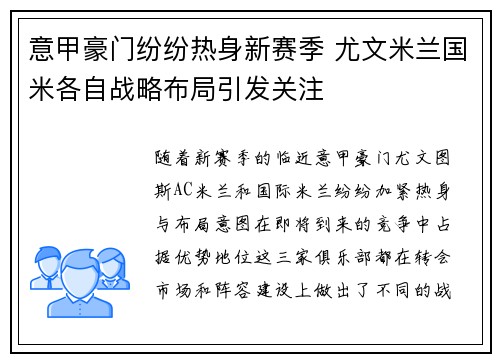 意甲豪门纷纷热身新赛季 尤文米兰国米各自战略布局引发关注

随着新赛季的临近意甲豪门尤文图斯AC米兰和国际米兰纷纷加紧热身与布局意图在即将到来的竞争中占据优势地位这三家俱乐部都在转会市场和阵容建设上做出了不同的战